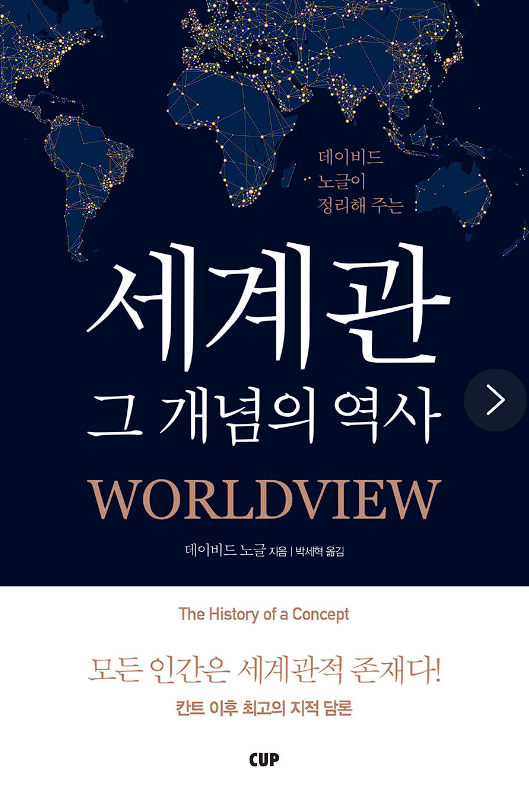 데이비드
노글이
정리해 주는

세계관
그 개념의 역사

WORLDVIEW

데이비드 노글 지음 | 박세혁 옮김

The History of a Concept

모든 인간은 세계관적 존재다!

칸트 이후 최고의 지적 담론

CUP